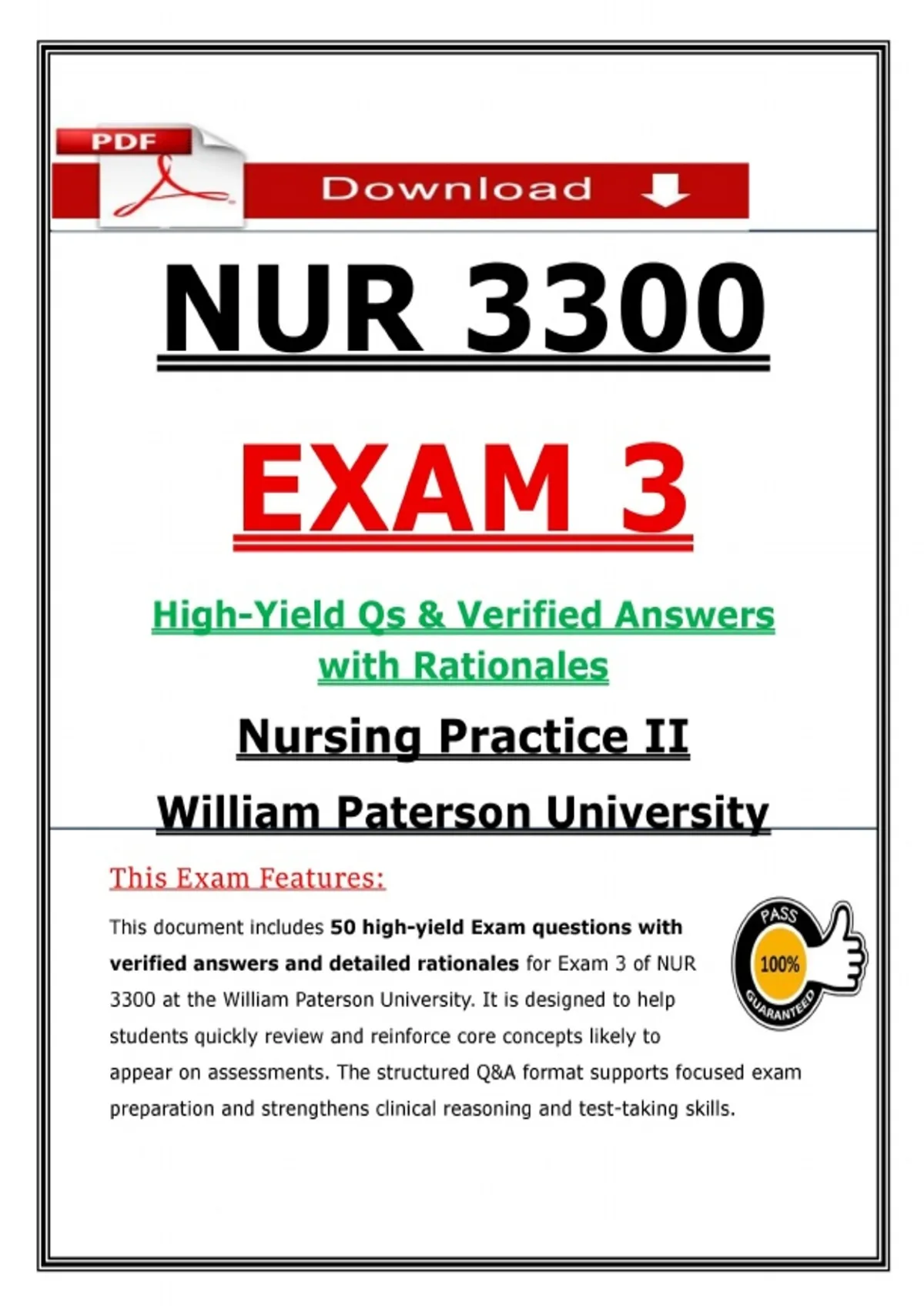 PDF

Download

NUR 3300

EXAM 3

High-Yield Qs & Verified Answers with Rationales

Nursing Practice II

William Paterson University

This Exam Features:

This document includes 50 high-yield Exam questions with verified answers and detailed rationales for Exam 3 of NUR 3300 at the William Paterson University. It is designed to help students quickly review and reinforce core concepts likely to appear on assessments. The structured Q&A format supports focused exam preparation and strengthens clinical reasoning and test-taking skills.

PASS
100%
GUARANTEED